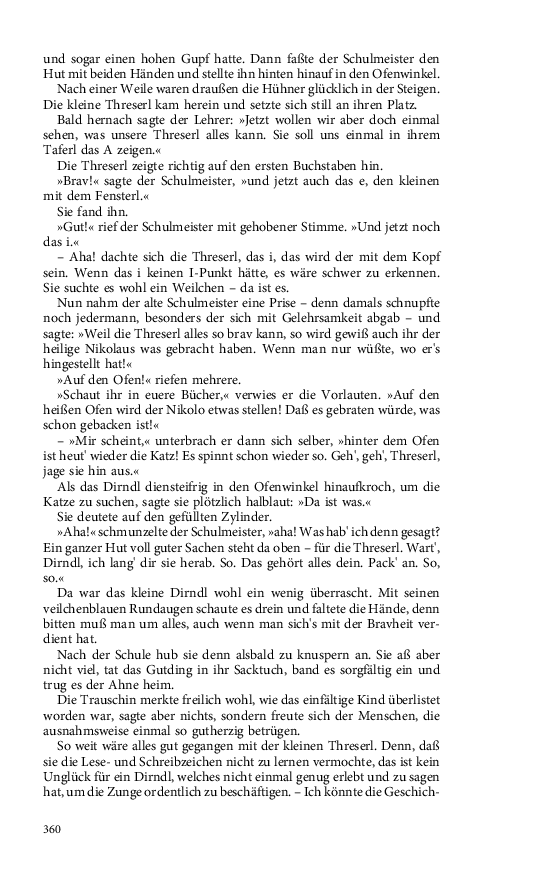 und sogar einen hohen Gupf hatte. Dann faßte der Schulmeister den Hut mit beiden Händen und stellte ihn hinten hinauf in den Ofenwinkel.

Nach einer Weile waren draußen die Hühner glücklich in der Steigen. Die kleine Threserl kam herein und setzte sich still an ihren Platz.

Bald hernach sagte der Lehrer: »Jetzt wollen wir aber doch einmal sehen, was unsere Threserl alles kann. Sie soll uns einmal in ihrem Taferl das A zeigen.«

Die Threserl zeigte richtig auf den ersten Buchstaben hin.

»Brav!« sagte der Schulmeister, »und jetzt auch das e, den kleinen mit dem Fensterl.«

Sie fand ihn.

»Gut!« rief der Schulmeister mit gehobener Stimme. »Und jetzt noch das i.«

– Aha! dachte sich die Threserl, das i, das wird der mit dem Kopf sein. Wenn das i keinen I-Punkt hätte, es wäre schwer zu erkennen. Sie suchte es wohl ein Weilchen – da ist es.

Nun nahm der alte Schulmeister eine Prise – denn damals schnupfte noch jedermann, besonders der sich mit Gelehrsamkeit abgab – und sagte: »Weil die Threserl alles so brav kann, so wird gewiß auch ihr der heilige Nikolaus was gebracht haben. Wenn man nur wüßte, wo er's hingestellt hat!«

»Auf den Ofen!« riefen mehrere.

»Schaut ihr in euere Bücher,« verwies er die Vorlauten. »Auf den heißen Ofen wird der Nikolo etwas stellen! Daß es gebraten würde, was schon gebacken ist!«

– »Mir scheint,« unterbrach er dann sich selber, »hinter dem Ofen ist heut' wieder die Katz! Es spinnt schon wieder so. Geh', geh', Threserl, jage sie hin aus.«

Als das Dirndl diensteifrig in den Ofenwinkel hinaufkroch, um die Katze zu suchen, sagte sie plötzlich halblaut: »Da ist was.«

Sie deutete auf den gefüllten Zylinder.

»Aha!« schmunzelte der Schulmeister, »aha! Was hab' ich denn gesagt? Ein ganzer Hut voll guter Sachen steht da oben – für die Threserl. Wart', Dirndl, ich lang' dir sie herab. So. Das gehört alles dein. Pack' an. So, so.«

Da war das kleine Dirndl wohl ein wenig überrascht. Mit seinen veilchenblauen Rundaugen schaute es drein und faltete die Hände, denn bitten muß man um alles, auch wenn man sich's mit der Bravheit verdient hat.

Nach der Schule hub sie denn alsbald zu knuspern an. Sie aß aber nicht viel, tat das Gutding in ihr Sacktuch, band es sorgfältig ein und trug es der Ahne heim.

Die Trauschin merkte freilich wohl, wie das einfältige Kind überlistet worden war, sagte aber nichts, sondern freute sich der Menschen, die ausnahmsweise einmal so gutherzig betrügen.

So weit wäre alles gut gegangen mit der kleinen Threserl. Denn, daß sie die Lese- und Schreibzeichen nicht zu lernen vermochte, das ist kein Unglück für ein Dirndl, welches nicht einmal genug erlebt und zu sagen hat, um die Zunge ordentlich zu beschäftigen. – Ich könnte die Geschich-

360